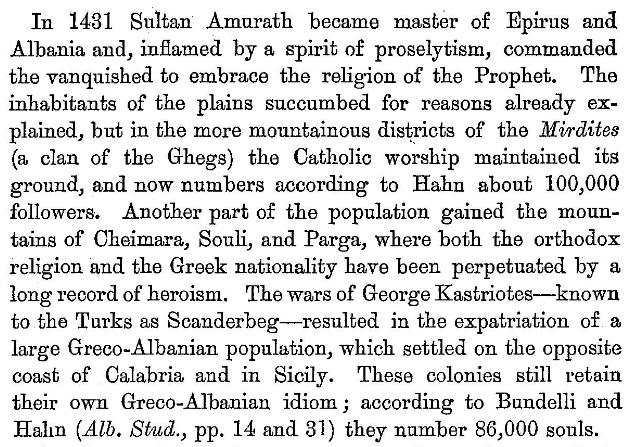 In 1431 Sultan Amurath became master of Epirus and Albania and, inflamed by a spirit of proselytism, commanded the vanquished to embrace the religion of the Prophet. The inhabitants of the plains succumbed for reasons already explained, but in the more mountainous districts of the Mirdites (a clan of the Ghegs) the Catholic worship maintained its ground, and now numbers according to Hahn about 100,000 followers. Another part of the population gained the mountains of Cheimara, Souli, and Parga, where both the orthodox religion and the Greek nationality have been perpetuated by a long record of heroism. The wars of George Kastriotes—known to the Turks as Scanderbeg—resulted in the expatriation of a large Greco-Albanian population, which settled on the opposite coast of Calabria and in Sicily. These colonies still retain their own Greco-Albanian idiom; according to Bundelli and Hahn (Alb. Stud., pp. 14 and 31) they number 86,000 souls.